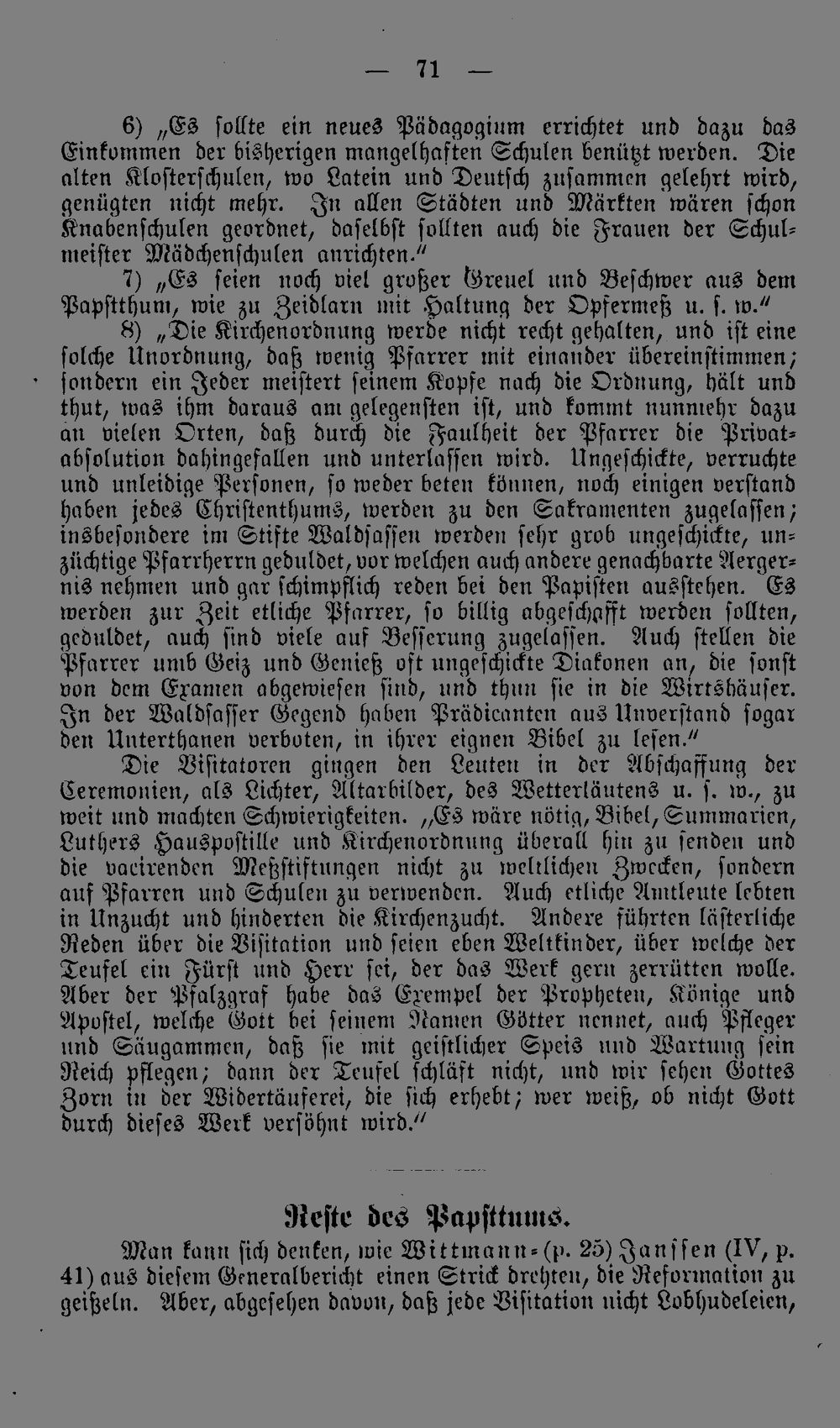 — 71 —

6) „Es sollte ein neues Pädagogium errichtet und dazu das Einkommen der bisherigen mangelhaften Schulen benützt werden. Die alten Klosterschulen, wo Latein und Deutsch zusammen gelehrt wird, genügten nicht mehr. In allen Städten und Märkten wären schon Knabenschulen geordnet, daselbst sollten auch die Frauen der Schulmeister Mädchenschulen anrichten."

7) „Es seien noch viel großer Greuel und Beschwer aus dem Papstthum, wie zu Zeidlarn mit Haltung der Opfermeß u. s. w."

8) „Die Kirchenordnung werde nicht recht gehalten, und ist eine solche Unordnung, daß wenig Pfarrer mit einander übereinstimmen; sondern ein Jeder meistert seinem Kopfe nach die Ordnung, hält und thut, was ihm daraus am gelegensten ist, und kommt nunmehr dazu an vielen Orten, daß durch die Faulheit der Pfarrer die Privatabsolution dahingefallen und unterlassen wird. Ungeschickte, verruchte und unleidige Personen, so weder beten können, noch einigen verstand haben jedes Christenthums, werden zu den Sakramenten zugelassen; insbesondere im Stifte Waldsassen werden sehr grob ungeschickte, unzüchtige Pfarrherrn geduldet, vor welchen auch andere genachbarte Aergernis nehmen und gar schimpflich reden bei den Papisten ausstehen. Es werden zur Zeit etliche Pfarrer, so billig abgeschafft werden sollten, geduldet, auch sind viele auf Besserung zugelassen. Auch stellen die Pfarrer umb Geiz und Genieß oft ungeschickte Diakonen an, die sonst von dem Examen abgewiesen sind, und thun sie in die Wirtshäuser. In der Waldsasser Gegend haben Prädicanten aus Unverstand sogar den Unterthanen verboten, in ihrer eignen Bibel zu lesen."

Die Visitatoren gingen den Leuten in der Abschaffung der Ceremonien, als Lichter, Altarbilder, des Wetterläutens u. s. w., zu weit und machten Schwierigkeiten. „Es wäre nötig, Bibel, Summarien, Luthers Hauspostille und Kirchenordnung überall hin zu senden und die vacirenden Meßstiftungen nicht zu weltlichen Zwecken, sondern auf Pfarren und Schulen zu verwenden. Auch etliche Amtleute lebten in Unzucht und hinderten die Kirchenzucht. Andere führten lästerliche Reden über die Visitation und seien eben Weltkinder, über welche der Teufel ein Fürst und Herr sei, der das Werk gern zerrütten wolle. Aber der Pfalzgraf habe das Exempel der Propheten, Könige und Apostel, welche Gott bei seinem Namen Götter nennet, auch Pfleger und Säugammen, daß sie mit geistlicher Speis und Wartung sein Reich pflegen; dann der Teufel schläft nicht, und wir sehen Gottes Zorn in der Widertäuferei, die sich erhebt; wer weiß, ob nicht Gott durch dieses Werk versöhnt wird."

Reste des Papsttums.

Man kann sich denken, wie Wittmann-(p. 25) Janssen (IV, p. 41) aus diesem Generalbericht einen Strick drehten, die Reformation zu geißeln. Aber, abgesehen davon, daß jede Visitation nicht Lobhudeleien,